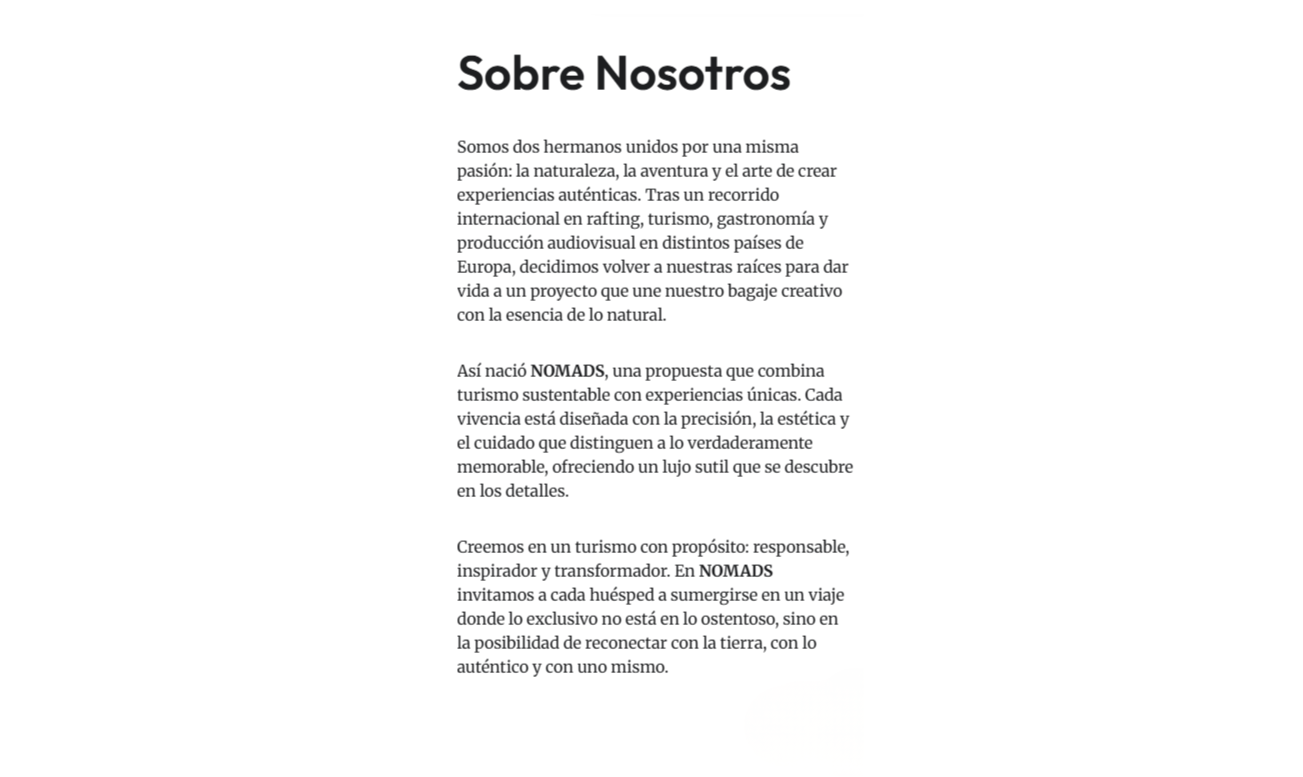 Sobre Nosotros

Somos dos hermanos unidos por una misma pasión: la naturaleza, la aventura y el arte de crear experiencias auténticas. Tras un recorrido internacional en rafting, turismo, gastronomía y producción audiovisual en distintos países de Europa, decidimos volver a nuestras raíces para dar vida a un proyecto que une nuestro bagaje creativo con la esencia de lo natural.

Así nació NOMADS, una propuesta que combina turismo sustentable con experiencias únicas. Cada vivencia está diseñada con la precisión, la estética y el cuidado que distinguen a lo verdaderamente memorable, ofreciendo un lujo sutil que se descubre en los detalles.

Creemos en un turismo con propósito: responsable, inspirador y transformador. En NOMADS invitamos a cada huésped a sumergirse en un viaje donde lo exclusivo no está en lo ostentoso, sino en la posibilidad de reconectar con la tierra, con lo auténtico y con uno mismo.